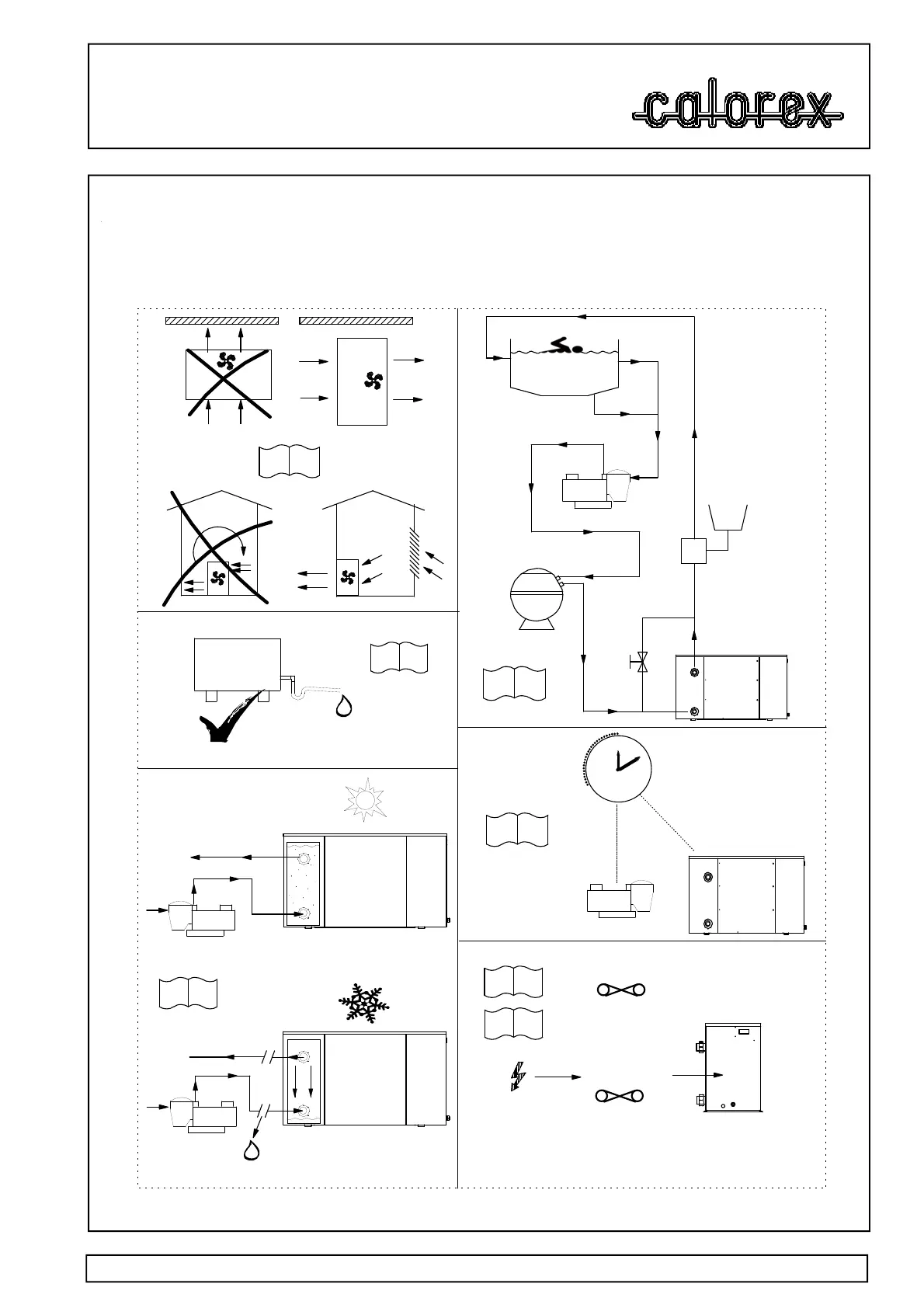 calorex